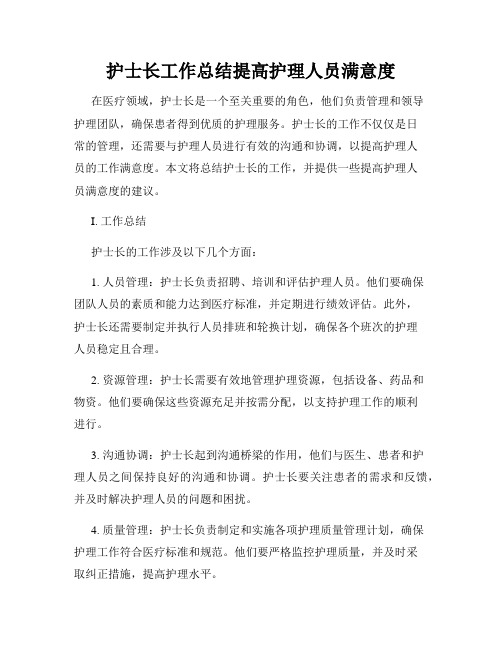 护士长工作总结提高护理人员满意度

在医疗领域，护士长是一个至关重要的角色，他们负责管理和领导护理团队，确保患者得到优质的护理服务。护士长的工作不仅仅是日常的管理，还需要与护理人员进行有效的沟通和协调，以提高护理人员的工作满意度。本文将总结护士长的工作，并提供一些提高护理人员满意度的建议。

I. 工作总结

护士长的工作涉及以下几个方面：

1. 人员管理：护士长负责招聘、培训和评估护理人员。他们要确保团队人员的素质和能力达到医疗标准，并定期进行绩效评估。此外，护士长还需要制定并执行人员排班和轮换计划，确保各个班次的护理人员稳定且合理。

2. 资源管理：护士长需要有效地管理护理资源，包括设备、药品和物资。他们要确保这些资源充足并按需分配，以支持护理工作的顺利进行。

3. 沟通协调：护士长起到沟通桥梁的作用，他们与医生、患者和护理人员之间保持良好的沟通和协调。护士长要关注患者的需求和反馈，并及时解决护理人员的问题和困扰。

4. 质量管理：护士长负责制定和实施各项护理质量管理计划，确保护理工作符合医疗标准和规范。他们要严格监控护理质量，并及时采取纠正措施，提高护理水平。